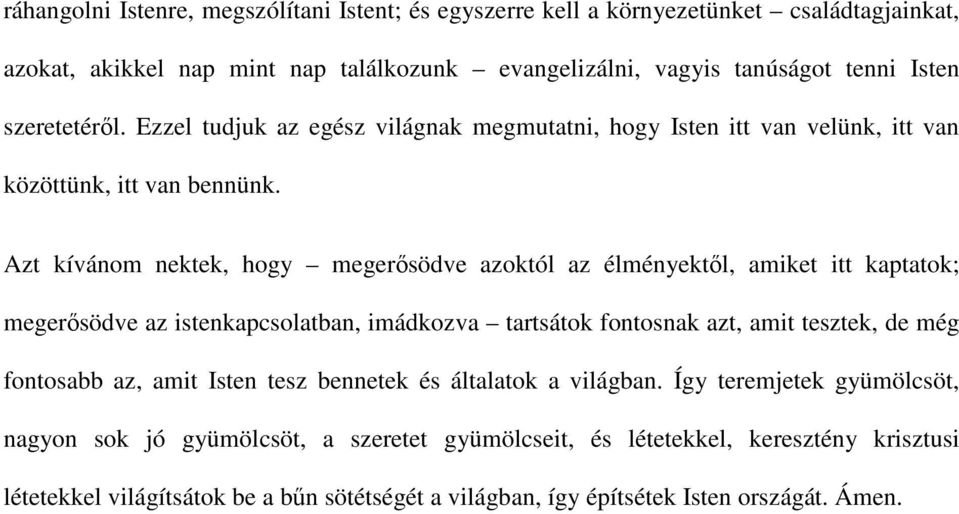 ráhangolni Istenre, megszólítani Istent; és egyszerre kell a környezetünket – családtagjainkat, azokat, akikkel nap mint nap találkozunk – evangelizálni, vagyis tanúságot tenni Isten szeretetéről. Ezzel tudjuk az egész világnak megmutatni, hogy Isten itt van velünk, itt van közöttünk, itt van bennünk.

Azt kívánom nektek, hogy – megerősödve azoktól az élményektől, amiket itt kaptatok; megerősödve az istenkapcsolatban, imádkozva – tartsátok fontosnak azt, amit tesztek, de még fontosabb az, amit Isten tesz bennetek és általatok a világban. Így teremjetek gyümölcsöt, nagyon sok jó gyümölcsöt, a szeretet gyümölcseit, és létetekkel, keresztény krisztusi létetekkel világítsátok be a bűn sötétségét a világban, így építsétek Isten országát. Ámen.